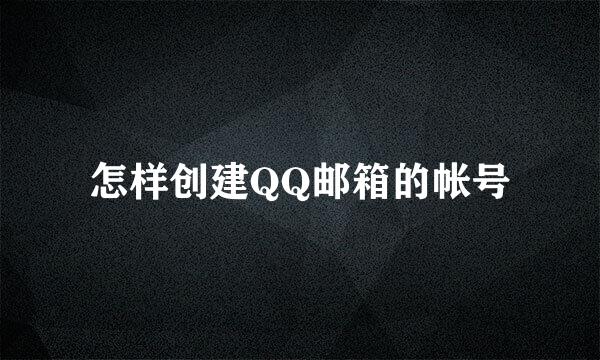 怎样创建QQ邮箱的帐号